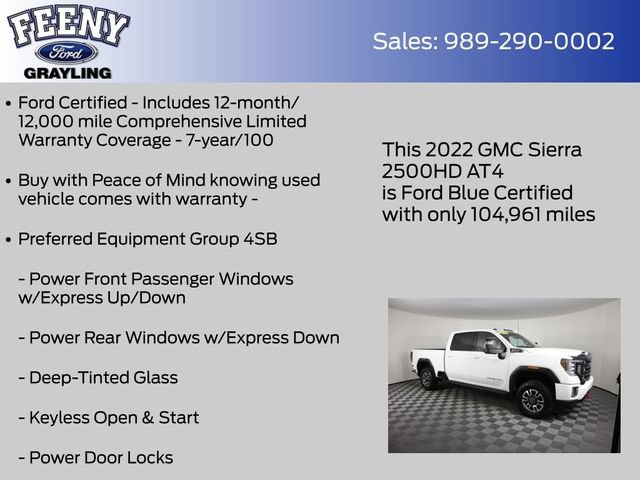 FEENY
Ford
GRAYLING

Sales: 989-290-0002

• Ford Certified - Includes 12-month/ 12,000 mile Comprehensive Limited Warranty Coverage - 7-year/100

• Buy with Peace of Mind knowing used vehicle comes with warranty -

• Preferred Equipment Group 4SB

- Power Front Passenger Windows w/Express Up/Down

- Power Rear Windows w/Express Down

- Deep-Tinted Glass

- Keyless Open & Start

- Power Door Locks

This 2022 GMC Sierra 2500HD AT4 is Ford Blue Certified with only 104,961 miles